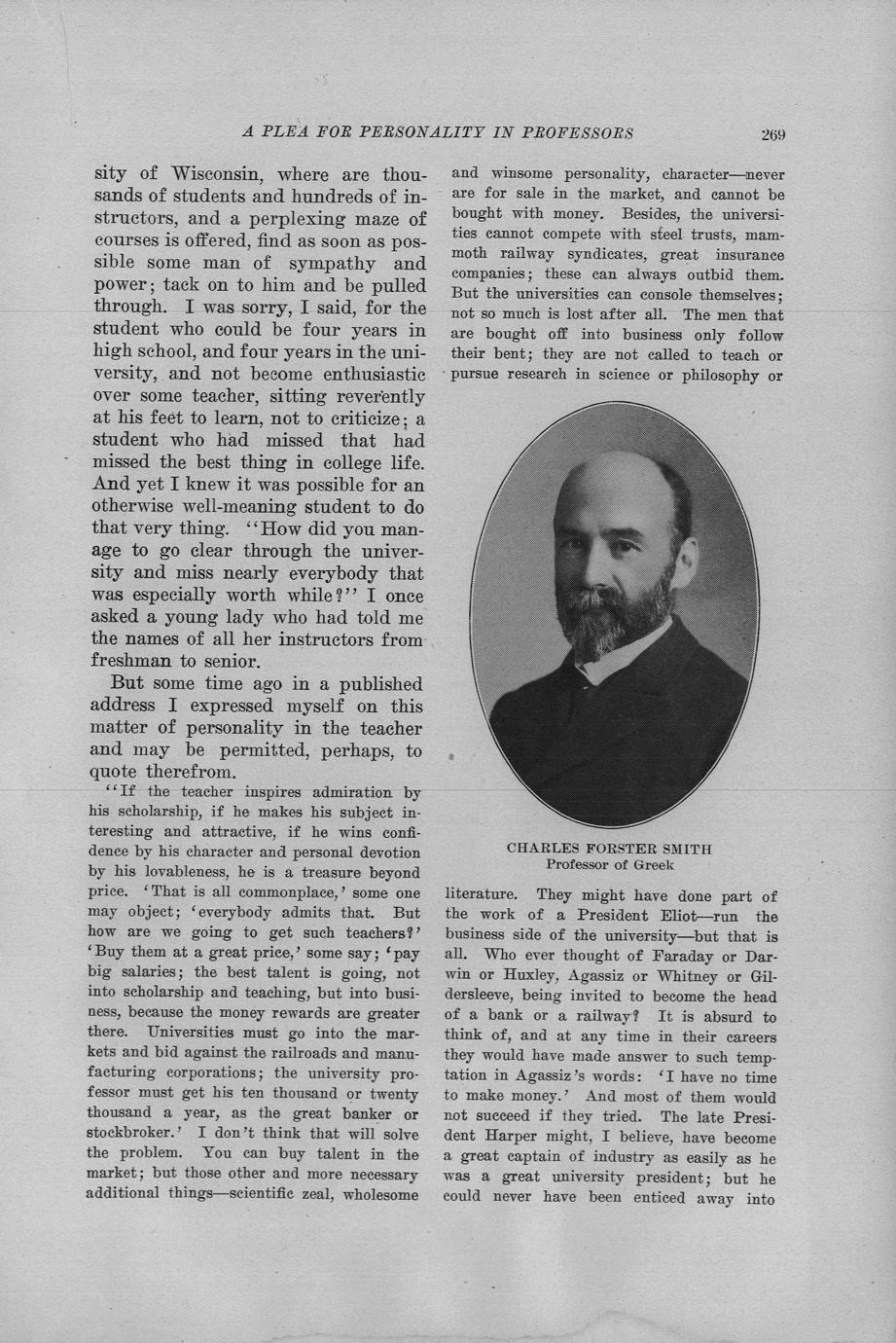 A PLEA FOR PERSONALITY IN PROFESSORS 269

sity of Wisconsin, where are thousands of students and hundreds of instructors, and a perplexing maze of courses is offered, find as soon as possible some man of sympathy and power; tack on to him and be pulled through. I was sorry, I said, for the student who could be four years in high school, and four years in the university, and not become enthusiastic over some teacher, sitting reverently at his feet to learn, not to criticize; a student who had missed that had missed the best thing in college life. And yet I knew it was possible for an otherwise well-meaning student to do that very thing. "How did you manage to go clear through the university and miss nearly everybody that was especially worth while?" I once asked a young lady who had told me the names of all her instructors from freshman to senior.

But some time ago in a published address I expressed myself on this matter of personality in the teacher and may be permitted, perhaps, to quote therefrom.

"If the teacher inspires admiration by his scholarship, if he makes his subject interesting and attractive, if he wins confidence by his character and personal devotion by his lovableness, he is a treasure beyond price. 'That is all commonplace,' some one may object; 'everybody admits that. But how are we going to get such teachers?' 'Buy them at a great price,' some say; 'pay big salaries; the best talent is going, not into scholarship and teaching, but into business, because the money rewards are greater there. Universities must go into the markets and bid against the railroads and manufacturing corporations; the university professor must get his ten thousand or twenty thousand a year, as the great banker or stockbroker.' I don't think that will solve the problem. You can buy talent in the market; but those other and more necessary additional things—scientific zeal, wholesome and winsome personality, character—never are for sale in the market, and cannot be bought with money. Besides, the universities cannot compete with steel trusts, mammoth railway syndicates, great insurance companies; these can always outbid them. But the universities can console themselves; not so much is lost after all. The men that are bought off into business only follow their bent; they are not called to teach or pursue research in science or philosophy or

CHARLES FORSTER SMITH
Professor of Greek

literature. They might have done part of the work of a President Eliot—run the business side of the university—but that is all. Who ever thought of Faraday or Darwin or Huxley, Agassiz or Whitney or Gildersleeve, being invited to become the head of a bank or a railway? It is absurd to think of, and at any time in their careers they would have made answer to such temptation in Agassiz's words: 'I have no time to make money.' And most of them would not succeed if they tried. The late President Harper might, I believe, have become a great captain of industry as easily as he was a great university president; but he could never have been enticed away into